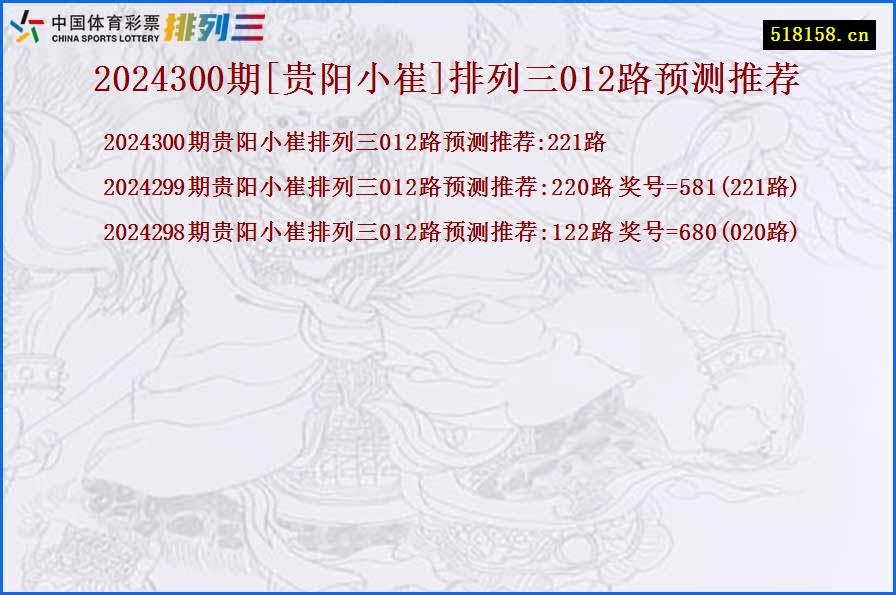 中国体育彩票
CHINA SPORTS LOTTERY
排列三

518158.cn

2024300期[贵阳小崔]排列三012路预测推荐

2024300期贵阳小崔排列三012路预测推荐:221路

2024299期贵阳小崔排列三012路预测推荐:220路 奖号=581(221路)

2024298期贵阳小崔排列三012路预测推荐:122路 奖号=680(020路)